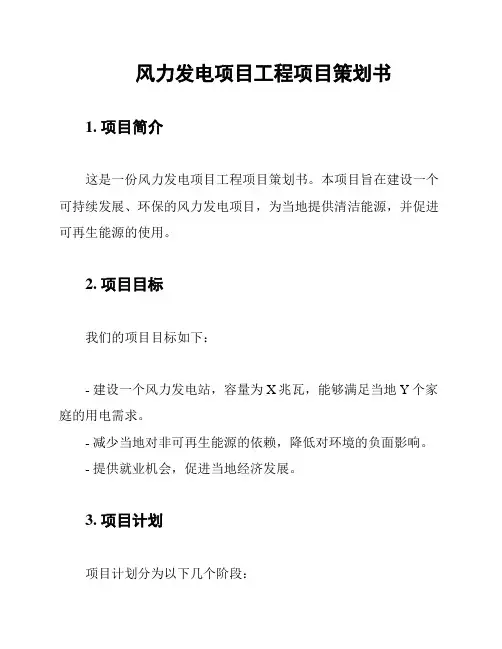 风力发电项目工程项目策划书

1. 项目简介

这是一份风力发电项目工程项目策划书。本项目旨在建设一个可持续发展、环保的风力发电项目，为当地提供清洁能源，并促进可再生能源的使用。

2. 项目目标

我们的项目目标如下：

- 建设一个风力发电站，容量为 X 兆瓦，能够满足当地 Y 个家庭的用电需求。
- 减少当地对非可再生能源的依赖，降低对环境的负面影响。
- 提供就业机会，促进当地经济发展。

3. 项目计划

项目计划分为以下几个阶段：